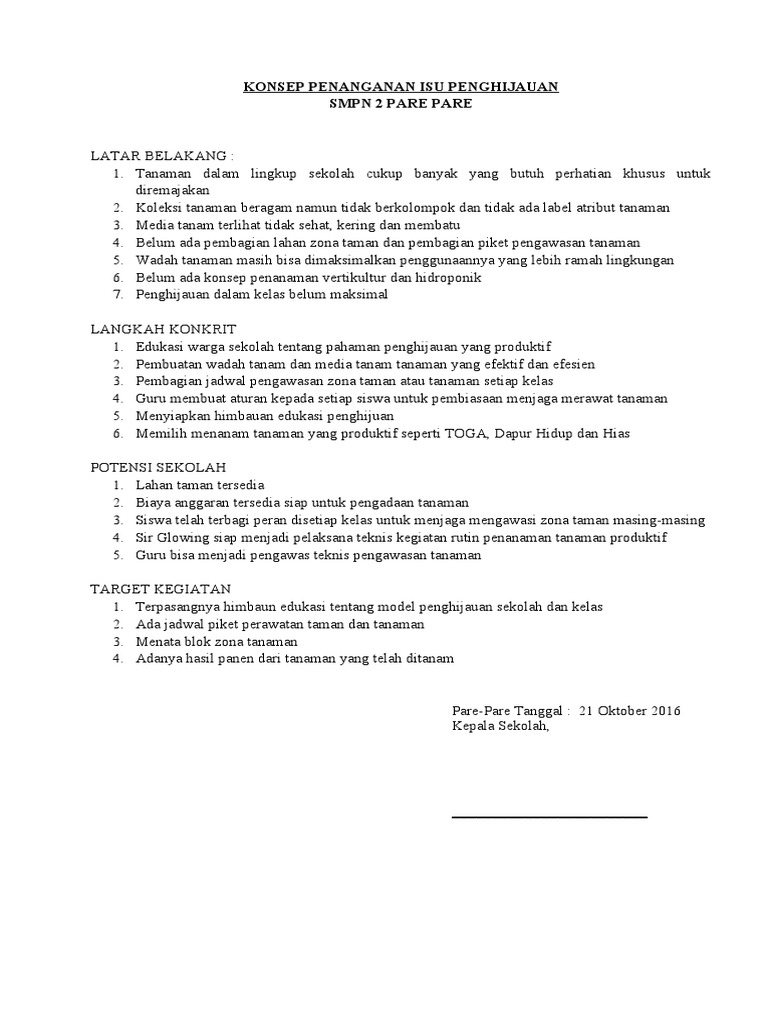 KONSEP PENANGANAN ISU PENGHIJAUAN
SMPN 2 PARE PARE

LATAR BELAKANG :
1. Tanaman dalam lingkup sekolah cukup banyak yang butuh perhatian khusus untuk diremajakan
2. Koleksi tanaman beragam namun tidak berkolompok dan tidak ada label atribut tanaman
3. Media tanam terlihat tidak sehat, kering dan membatu
4. Belum ada pembagian lahan zona taman dan pembagian piket pengawasan tanaman
5. Wadah tanaman masih bisa dimaksimalkan penggunaannya yang lebih ramah lingkungan
6. Belum ada konsep penanaman vertikultur dan hidroponik
7. Penghijauan dalam kelas belum maksimal

LANGKAH KONKRIT
1. Edukasi warga sekolah tentang pahaman penghijauan yang produktif
2. Pembuatan wadah tanam dan media tanam tanaman yang efektif dan efesien
3. Pembagian jadwal pengawasan zona taman atau tanaman setiap kelas
4. Guru membuat aturan kepada setiap siswa untuk pembiasaan menjaga merawat tanaman
5. Menyiapkan himbauan edukasi penghijuan
6. Memilih menanam tanaman yang produktif seperti TOGA, Dapur Hidup dan Hias

POTENSI SEKOLAH
1. Lahan taman tersedia
2. Biaya anggaran tersedia siap untuk pengadaan tanaman
3. Siswa telah terbagi peran disetiap kelas untuk menjaga mengawasi zona taman masing-masing
4. Sir Glowing siap menjadi pelaksana teknis kegiatan rutin penanaman tanaman produktif
5. Guru bisa menjadi pengawas teknis pengawasan tanaman

TARGET KEGIATAN
1. Terpasangnya himbaun edukasi tentang model penghijauan sekolah dan kelas
2. Ada jadwal piket perawatan taman dan tanaman
3. Menata blok zona tanaman
4. Adanya hasil panen dari tanaman yang telah ditanam

Pare-Pare Tanggal : 21 Oktober 2016
Kepala Sekolah,